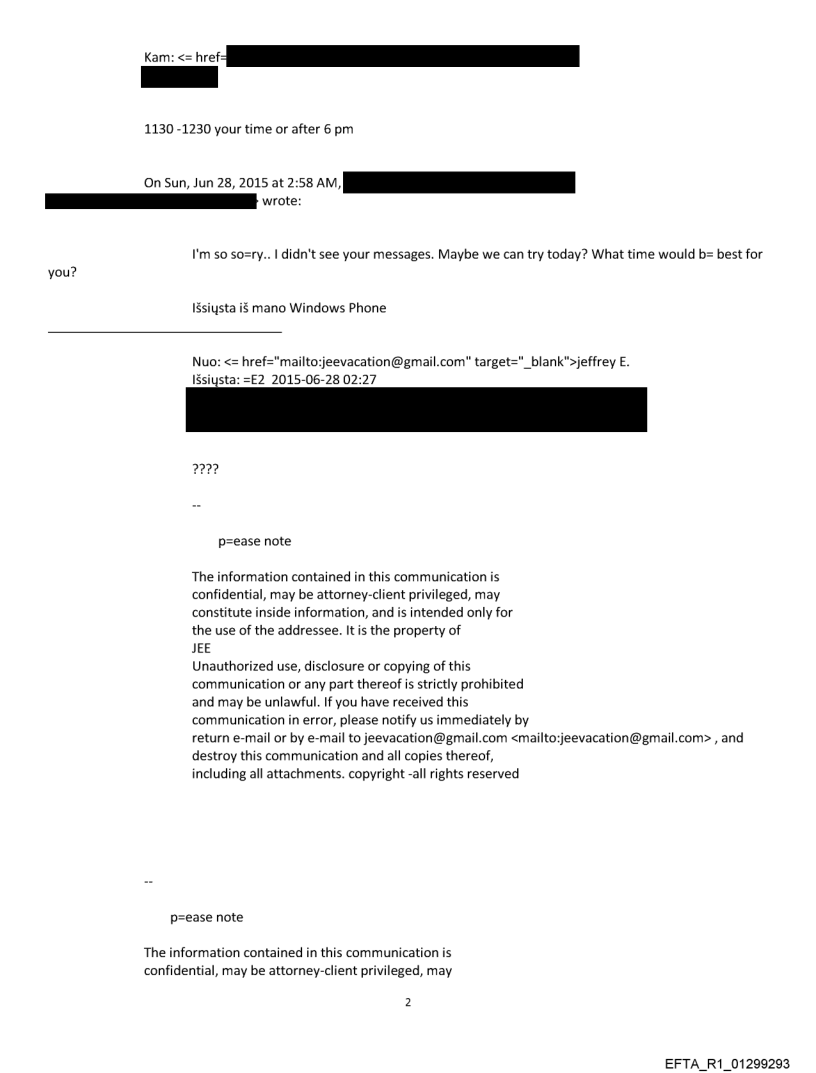 Kam: <= href=

1130 -1230 your time or after 6 pm

On Sun, Jun 28, 2015 at 2:58 AM, wrote:

I'm so so=ry.. I didn't see your messages. Maybe we can try today? What time would b= best for you?

Išsiųsta iš mano Windows Phone

Nuo: <= href="mailto:jeevacation@gmail.com" target="_blank">jeffrey E.
Išsiųsta: =E2 2015-06-28 02:27

????

--

p=ease note

The information contained in this communication is confidential, may be attorney-client privileged, may constitute inside information, and is intended only for the use of the addressee. It is the property of JEE
Unauthorized use, disclosure or copying of this communication or any part thereof is strictly prohibited and may be unlawful. If you have received this communication in error, please notify us immediately by return e-mail or by e-mail to jeevacation@gmail.com <mailto:jeevacation@gmail.com> , and destroy this communication and all copies thereof, including all attachments. copyright -all rights reserved

--

p=ease note

The information contained in this communication is confidential, may be attorney-client privileged, may

2

EFTA_R1_01299293